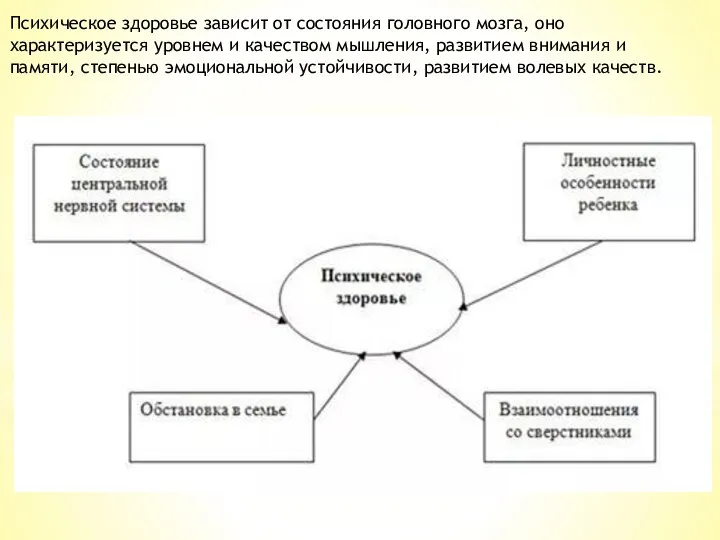 Психическое здоровье зависит от состояния головного мозга, оно характеризуется уровнем и качеством мышления, развитием внимания и памяти, степенью эмоциональной устойчивости, развитием волевых качеств.

Состояние центральной нервной системы

Личностные особенности ребенка

Психическое здоровье

Обстановка в семье

Взаимоотношения со сверстниками